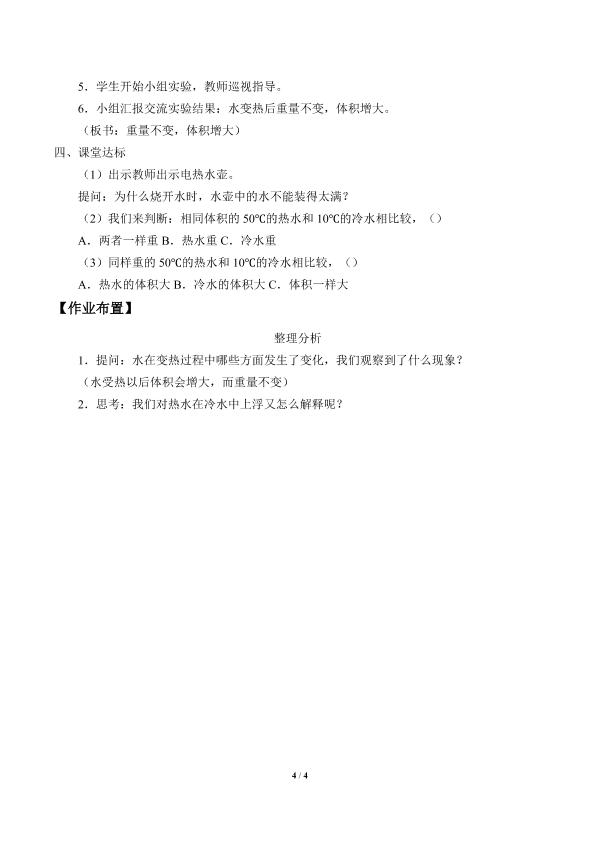 5．学生开始小组实验，教师巡视指导。

6．小组汇报交流实验结果：水变热后重量不变，体积增大。

（板书：重量不变，体积增大）

四、课堂达标

（1）出示教师出示电热水壶。

提问：为什么烧开水时，水壶中的水不能装得太满？

（2）我们来判断：相同体积的 50°C的热水和 10°C的冷水相比较，（）

A．两者一样重 B．热水重 C．冷水重

（3）同样重的 50°C的热水和 10°C的冷水相比较，（）

A．热水的体积大 B．冷水的体积大 C．体积一样大

【作业布置】

整理分析

1．提问：水在变热过程中哪些方面发生了变化，我们观察到了什么现象？

（水受热以后体积会增大，而重量不变）

2．思考：我们对热水在冷水中上浮又怎么解释呢？

4 / 4